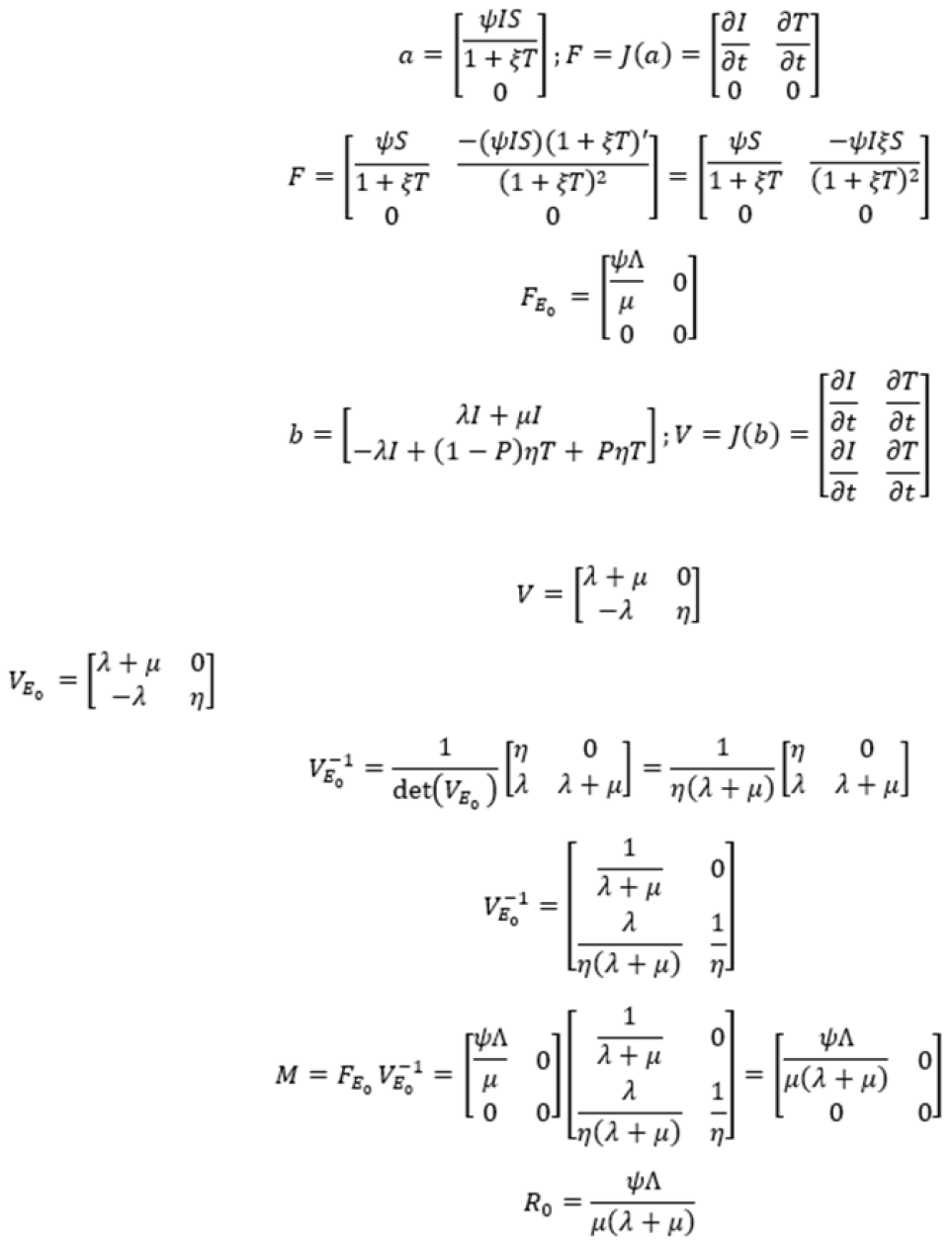 $a = \begin{bmatrix} \frac{\psi IS}{1+\xi T} \\ 0 \end{bmatrix}; F = J(a) = \begin{bmatrix} \frac{\partial I}{\partial t} & \frac{\partial T}{\partial t} \\ 0 & 0 \end{bmatrix}$

$F = \begin{bmatrix} \frac{\psi S}{1+\xi T} & \frac{-(\psi IS)(1+\xi T)'}{(1+\xi T)^2} \\ 0 & 0 \end{bmatrix} = \begin{bmatrix} \frac{\psi S}{1+\xi T} & \frac{-\psi I\xi S}{(1+\xi T)^2} \\ 0 & 0 \end{bmatrix}$

$F_{E_0} = \begin{bmatrix} \frac{\psi\Lambda}{\mu} & 0 \\ 0 & 0 \end{bmatrix}$

$b = \begin{bmatrix} \lambda I + \mu I \\ -\lambda I + (1-P)\eta T + P\eta T \end{bmatrix}; V = J(b) = \begin{bmatrix} \frac{\partial I}{\partial t} & \frac{\partial T}{\partial t} \\ \frac{\partial I}{\partial t} & \frac{\partial T}{\partial t} \end{bmatrix}$

$V = \begin{bmatrix} \lambda+\mu & 0 \\ -\lambda & \eta \end{bmatrix}$

$V_{E_0} = \begin{bmatrix} \lambda+\mu & 0 \\ -\lambda & \eta \end{bmatrix}$

$V_{E_0}^{-1} = \frac{1}{\det(V_{E_0})} \begin{bmatrix} \eta & 0 \\ \lambda & \lambda+\mu \end{bmatrix} = \frac{1}{\eta(\lambda+\mu)} \begin{bmatrix} \eta & 0 \\ \lambda & \lambda+\mu \end{bmatrix}$

$V_{E_0}^{-1} = \begin{bmatrix} \frac{1}{\lambda+\mu} & 0 \\ \frac{\lambda}{\eta(\lambda+\mu)} & \frac{1}{\eta} \end{bmatrix}$

$M = F_{E_0} V_{E_0}^{-1} = \begin{bmatrix} \frac{\psi\Lambda}{\mu} & 0 \\ 0 & 0 \end{bmatrix} \begin{bmatrix} \frac{1}{\lambda+\mu} & 0 \\ \frac{\lambda}{\eta(\lambda+\mu)} & \frac{1}{\eta} \end{bmatrix} = \begin{bmatrix} \frac{\psi\Lambda}{\mu(\lambda+\mu)} & 0 \\ 0 & 0 \end{bmatrix}$

$R_0 = \frac{\psi\Lambda}{\mu(\lambda+\mu)}$